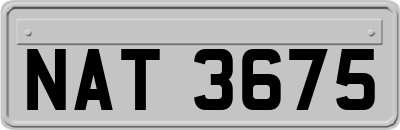 NAT 3675